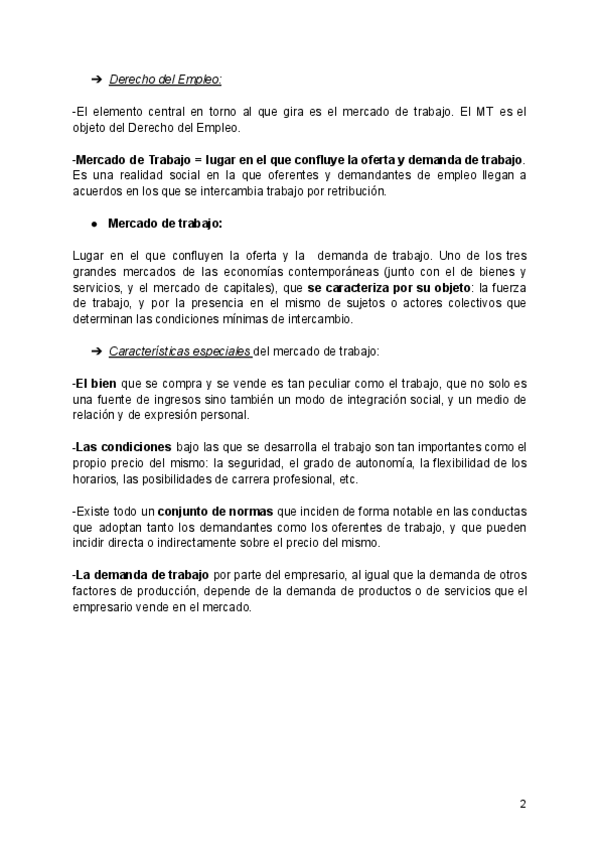 ➔ Derecho del Empleo:

-El elemento central en torno al que gira es el mercado de trabajo. El MT es el objeto del Derecho del Empleo.

-Mercado de Trabajo = lugar en el que confluye la oferta y demanda de trabajo. Es una realidad social en la que oferentes y demandantes de empleo llegan a acuerdos en los que se intercambia trabajo por retribución.

● Mercado de trabajo:

Lugar en el que confluyen la oferta y la demanda de trabajo. Uno de los tres grandes mercados de las economías contemporáneas (junto con el de bienes y servicios, y el mercado de capitales), que se caracteriza por su objeto: la fuerza de trabajo, y por la presencia en el mismo de sujetos o actores colectivos que determinan las condiciones mínimas de intercambio.

➔ Características especiales del mercado de trabajo:

-El bien que se compra y se vende es tan peculiar como el trabajo, que no solo es una fuente de ingresos sino también un modo de integración social, y un medio de relación y de expresión personal.

-Las condiciones bajo las que se desarrolla el trabajo son tan importantes como el propio precio del mismo: la seguridad, el grado de autonomía, la flexibilidad de los horarios, las posibilidades de carrera profesional, etc.

-Existe todo un conjunto de normas que inciden de forma notable en las conductas que adoptan tanto los demandantes como los oferentes de trabajo, y que pueden incidir directa o indirectamente sobre el precio del mismo.

-La demanda de trabajo por parte del empresario, al igual que la demanda de otros factores de producción, depende de la demanda de productos o de servicios que el empresario vende en el mercado.

2